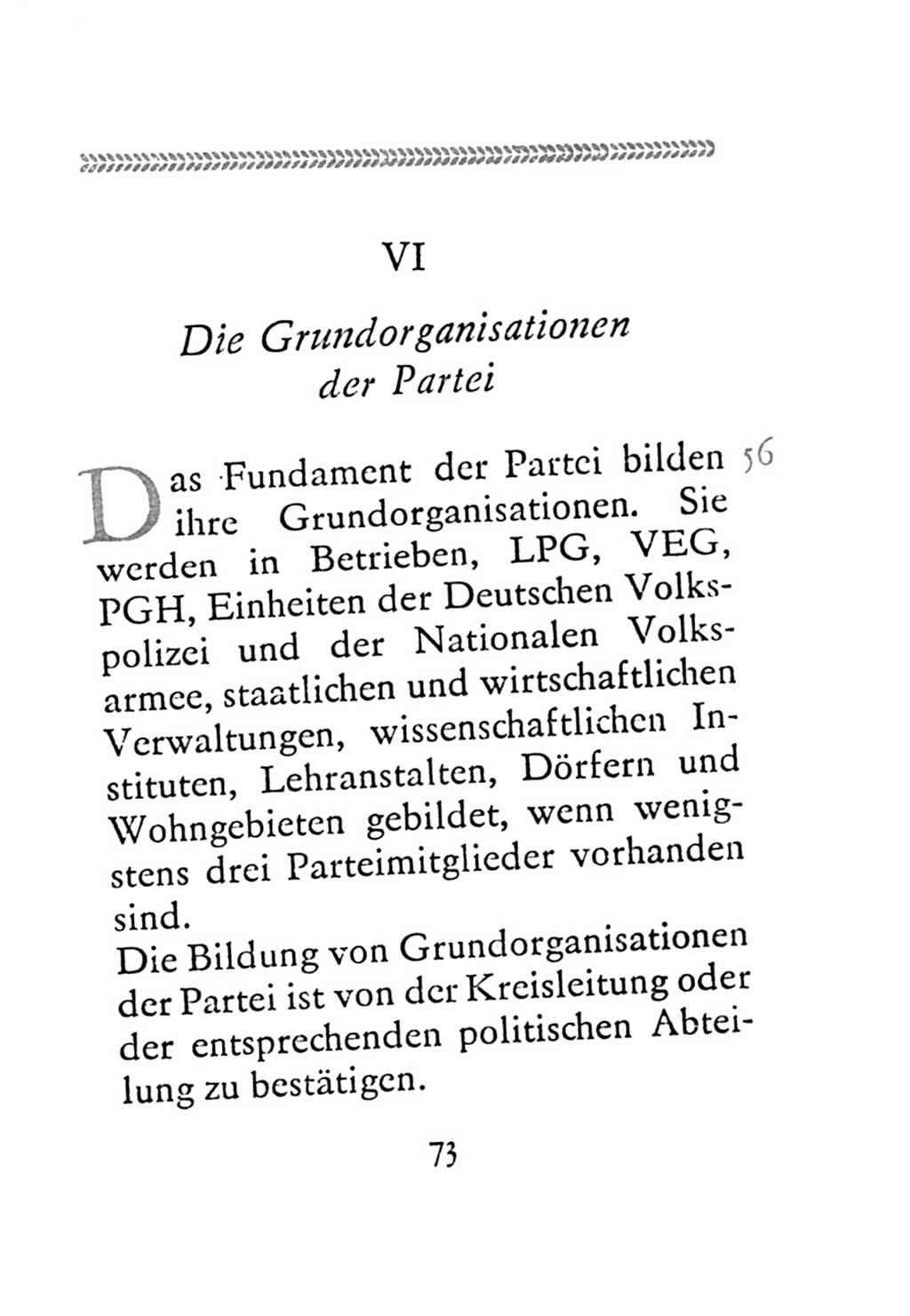 VI

Die Grundorganisationen der Partei

Das Fundament der Partei bilden ihre Grundorganisationen. Sie werden in Betrieben, LPG, VEG, PGH, Einheiten der Deutschen Volkspolizei und der Nationalen Volksarmee, staatlichen und wirtschaftlichen Verwaltungen, wissenschaftlichen Instituten, Lehranstalten, Dörfern und Wohngebieten gebildet, wenn wenigstens drei Parteimitglieder vorhanden sind.

56

Die Bildung von Grundorganisationen der Partei ist von der Kreisleitung oder der entsprechenden politischen Abteilung zu bestätigen.

73